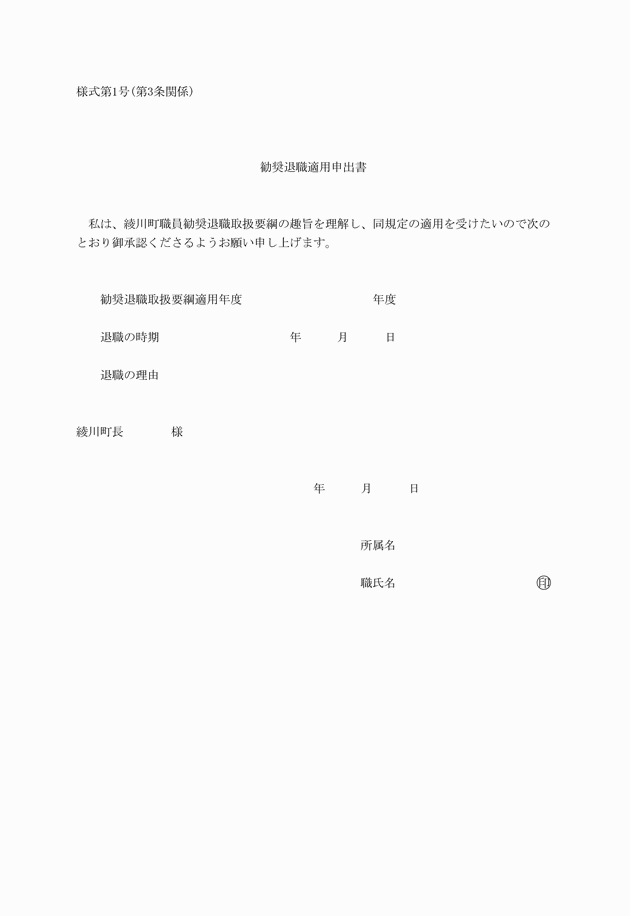 様式第1号(第3条関係)

勧奨退職適用申出書

私は、綾川町職員勧奨退職取扱要綱の趣旨を理解し、同規定の適用を受けたいので次のとおり御承認くださるようお願い申し上げます。

勧奨退職取扱要綱適用年度　　　　年度

退職の時期　　　　年　　月　　日

退職の理由

綾川町長　　　様

年　　月　　日

所属名

職氏名　　　　印